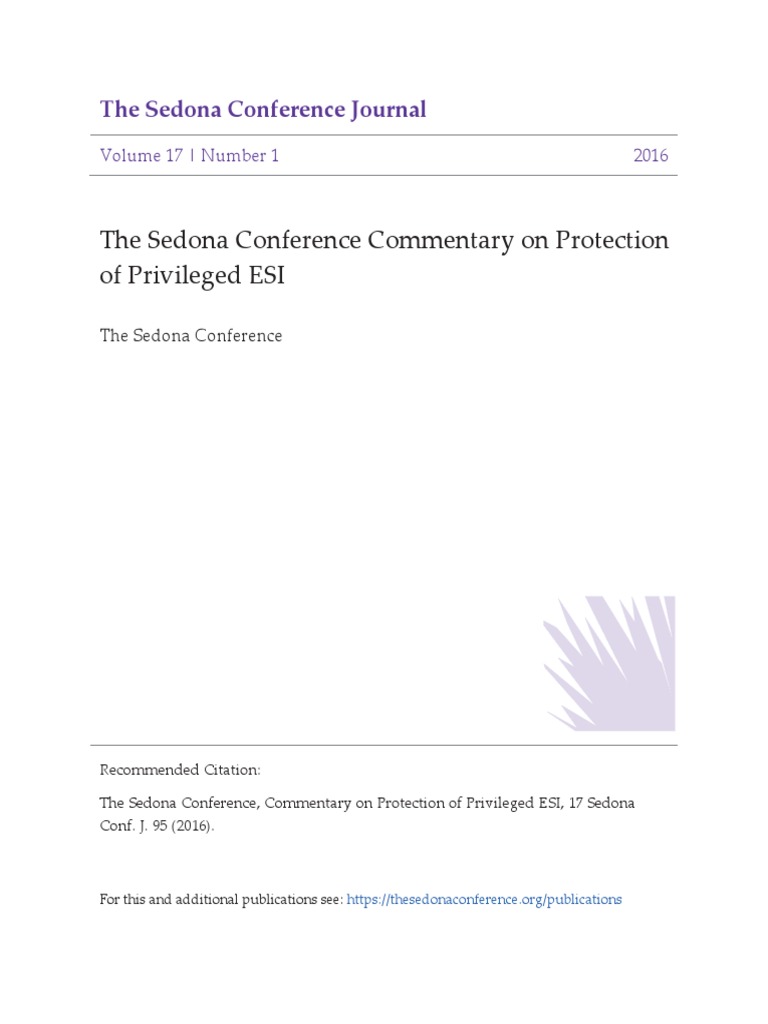 The Sedona Conference Journal

Volume 17 | Number 1

2016

The Sedona Conference Commentary on Protection of Privileged ESI

The Sedona Conference

Recommended Citation:

The Sedona Conference, Commentary on Protection of Privileged ESI, 17 Sedona Conf. J. 95 (2016).

For this and additional publications see: https://thesedonaconference.org/publications